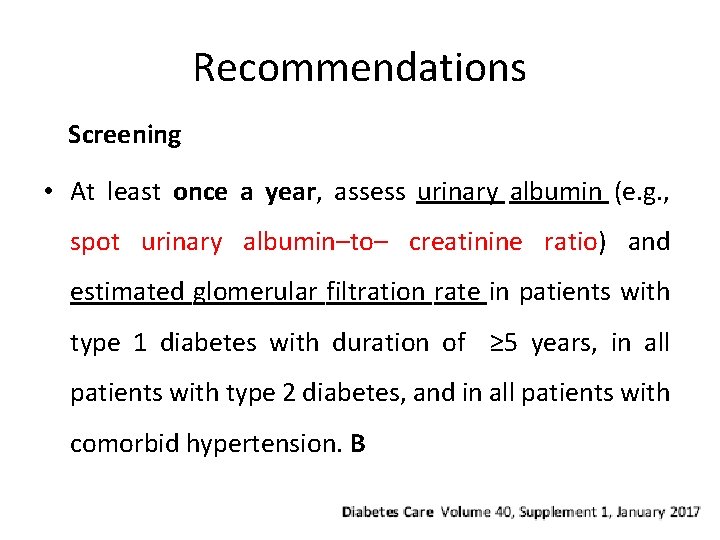 Recommendations

Screening

• At least once a year, assess urinary albumin (e.g., spot urinary albumin–to– creatinine ratio) and estimated glomerular filtration rate in patients with type 1 diabetes with duration of ≥5 years, in all patients with type 2 diabetes, and in all patients with comorbid hypertension. B

Diabetes Care Volume 40, Supplement 1, January 2017